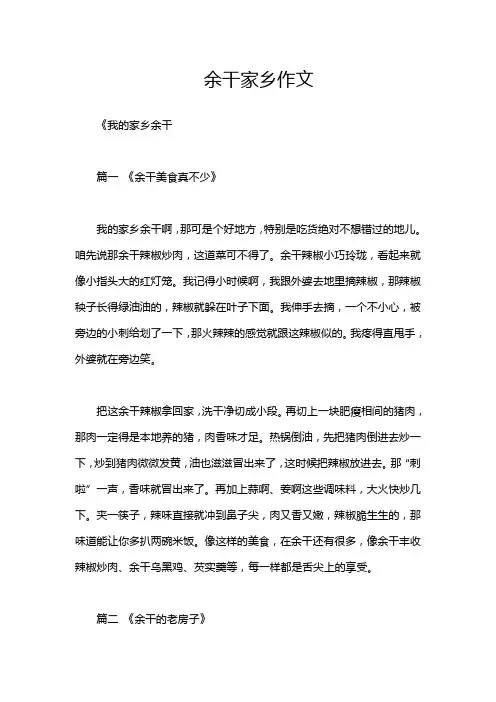 余干家乡作文

《我的家乡余干

篇一 《余干美食真不少》

我的家乡余干啊，那可是个好地方，特别是吃货绝对不想错过的地儿。咱先说那余干辣椒炒肉，这道菜可不得了。余干辣椒小巧玲珑，看起来就像小指头大的红灯笼。我记得小时候啊，我跟外婆去地里摘辣椒，那辣椒秧子长得绿油油的，辣椒就躲在叶子下面。我伸手去摘，一个不小心，被旁边的小刺给划了一下，那火辣辣的感觉就跟这辣椒似的。我疼得直甩手，外婆就在旁边笑。

把这余干辣椒拿回家，洗干净切成小段。再切上一块肥瘦相间的猪肉，那肉一定得是本地养的猪，肉香味才足。热锅倒油，先把猪肉倒进去炒一下，炒到猪肉微微发黄，油也滋滋冒出来了，这时候把辣椒放进去。那“刺啦”一声，香味就冒出来了。再加上蒜啊、姜啊这些调味料，大火快炒几下。夹一筷子，辣味直接就冲到鼻子尖，肉又香又嫩，辣椒脆生生的，那味道能让你多扒两碗米饭。像这样的美食，在余干还有很多，像余干丰收辣椒炒肉、余干乌黑鸡、芡实羹等，每一样都是舌尖上的享受。

篇二 《余干的老房子》